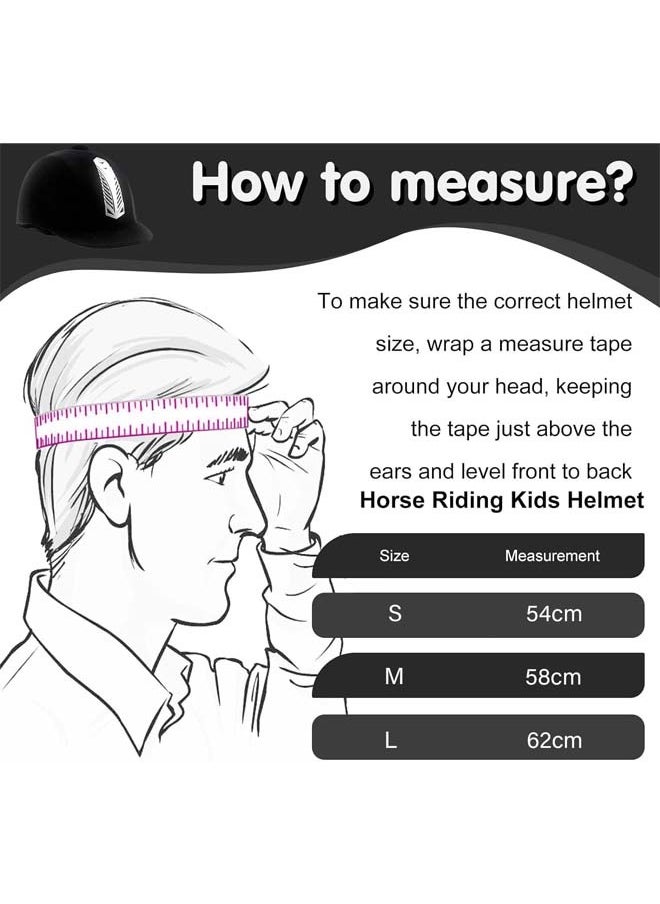 How to measure?

To make sure the correct helmet size, wrap a measure tape around your head, keeping the tape just above the ears and level front to back

Horse Riding Kids Helmet

| Size | Measurement |
|---|---|
| S | 54cm |
| M | 58cm |
| L | 62cm |